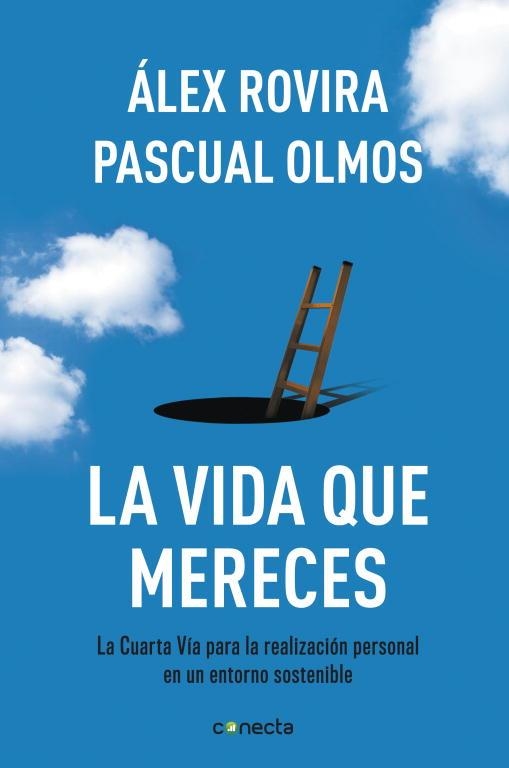 ÁLEX ROVIRA
PASCUAL OLMOS

LA VIDA QUE MERECES

La Cuarta Vía para la realización personal en un entorno sostenible

conecta